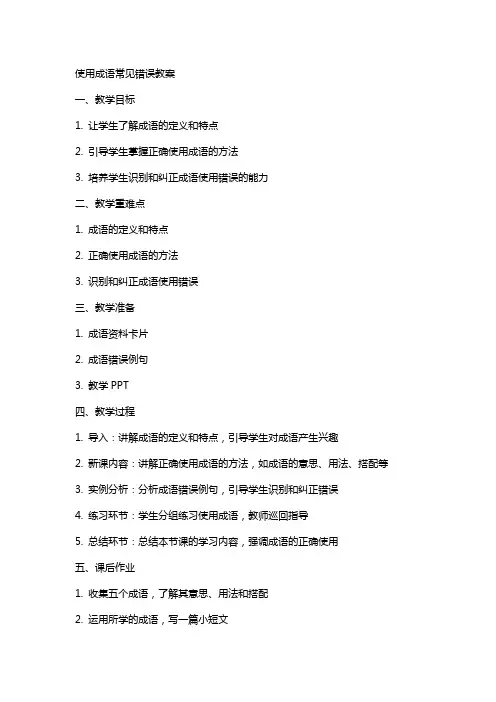 使用成语常见错误教案

一、教学目标

1. 让学生了解成语的定义和特点

2. 引导学生掌握正确使用成语的方法

3. 培养学生识别和纠正成语使用错误的能力

二、教学重难点

1. 成语的定义和特点

2. 正确使用成语的方法

3. 识别和纠正成语使用错误

三、教学准备

1. 成语资料卡片

2. 成语错误例句

3. 教学 PPT

四、教学过程

1. 导入：讲解成语的定义和特点，引导学生对成语产生兴趣

2. 新课内容：讲解正确使用成语的方法，如成语的意思、用法、搭配等

3. 实例分析：分析成语错误例句，引导学生识别和纠正错误

4. 练习环节：学生分组练习使用成语，教师巡回指导

5. 总结环节：总结本节课的学习内容，强调成语的正确使用

五、课后作业

1. 收集五个成语，了解其意思、用法和搭配

2. 运用所学的成语，写一篇小短文